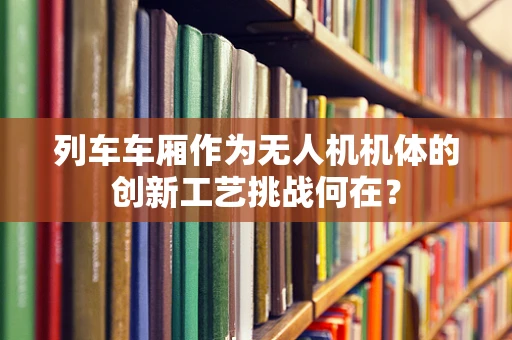 列车车厢作为无人机机体的创新工艺挑战何在？